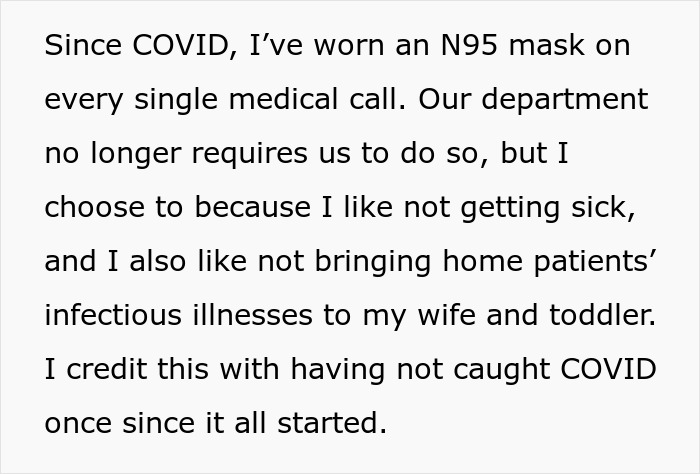 Since COVID, I’ve worn an N95 mask on every single medical call. Our department no longer requires us to do so, but I choose to because I like not getting sick, and I also like not bringing home patients’ infectious illnesses to my wife and toddler. I credit this with having not caught COVID once since it all started.